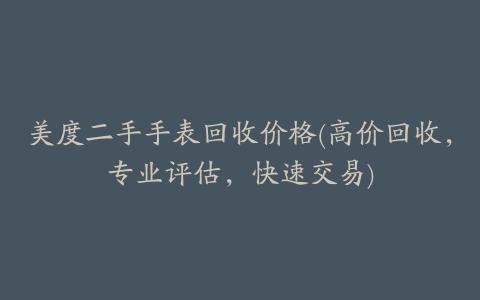 美度二手手表回收价格(高价回收，专业评估，快速交易)